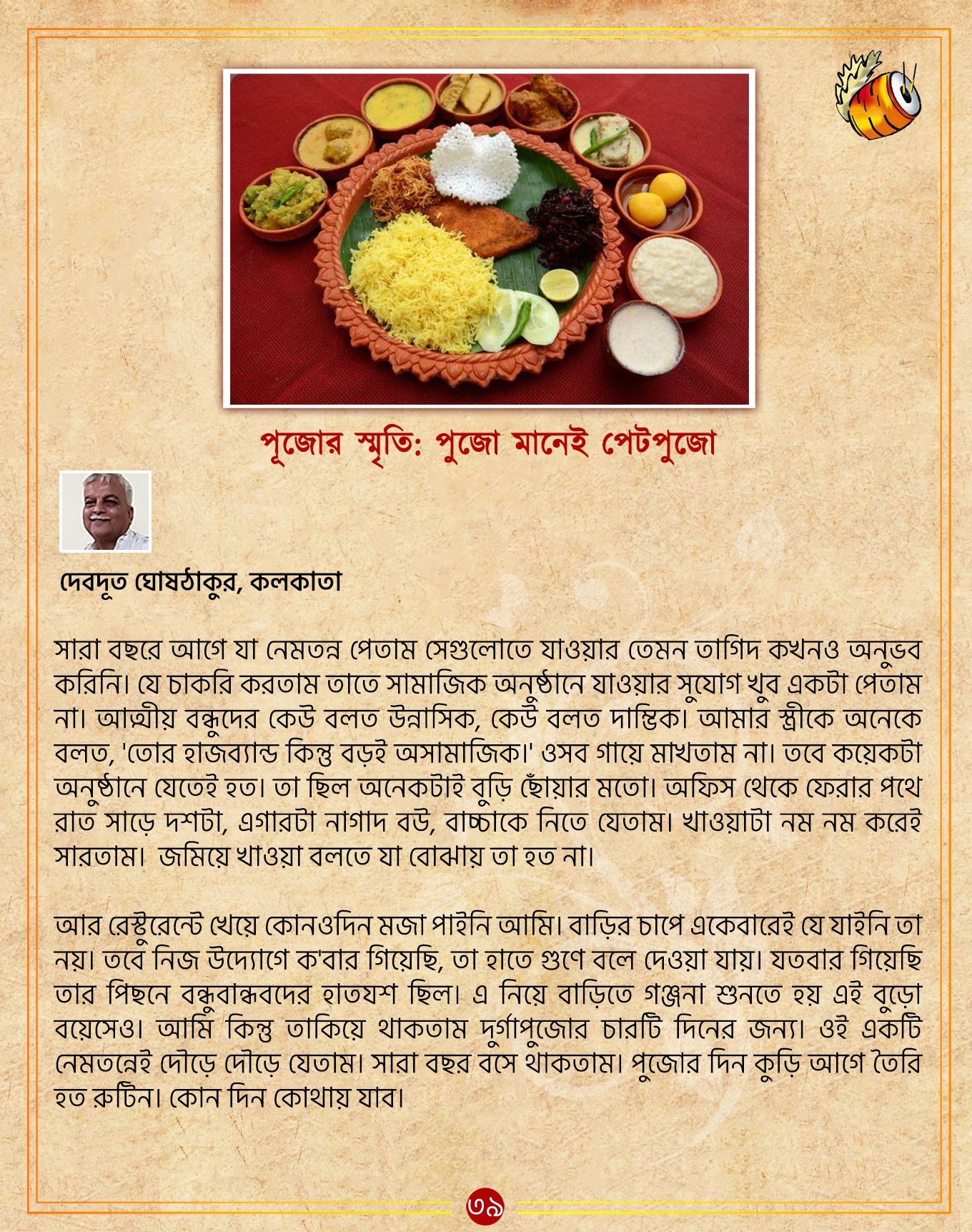 পূজোর স্মৃতি: পুজো মানেই পেটপুজো

দেবদূত ঘোষঠাকুর, কলকাতা

সারা বছরে আগে যা নেমতন্ন পেতাম সেগুলোতে যাওয়ার তেমন তাগিদ কখনও অনুভব করিনি। যে চাকরি করতাম তাতে সামাজিক অনুষ্ঠানে যাওয়ার সুযোগ খুব একটা পেতাম না। আত্মীয় বন্ধুদের কেউ বলত উন্নাসিক, কেউ বলত দাম্ভিক। আমার স্ত্রীকে অনেকে বলত, 'তোর হাজব্যান্ড কিন্তু বড়ই অসামাজিক।' ওসব গায়ে মাখতাম না। তবে কয়েকটা অনুষ্ঠানে যেতেই হত। তা ছিল অনেকটাই বুড়ি ছোঁয়ার মতো। অফিস থেকে ফেরার পথে রাত সাড়ে দশটা, এগারটা নাগাদ বউ, বাচ্চাকে নিতে যেতাম। খাওয়াটা নম নম করেই সারতাম। জমিয়ে খাওয়া বলতে যা বোঝায় তা হত না।

আর রেস্টুরেন্টে খেয়ে কোনওদিন মজা পাইনি আমি। বাড়ির চাপে একেবারেই যে যাইনি তা নয়। তবে নিজ উদ্যোগে ক'বার গিয়েছি, তা হাতে গুণে বলে দেওয়া যায়। যতবার গিয়েছি তার পিছনে বন্ধুবান্ধবদের হাতযশ ছিল। এ নিয়ে বাড়িতে গঞ্জনা শুনতে হয় এই বুড়ো বয়েসেও। আমি কিন্তু তাকিয়ে থাকতাম দুর্গাপুজোর চারটি দিনের জন্য। ওই একটি নেমতন্নেই দৌড়ে দৌড়ে যেতাম। সারা বছর বসে থাকতাম। পুজোর দিন কুড়ি আগে তৈরি হত রুটিন। কোন দিন কোথায় যাব।

৩৯